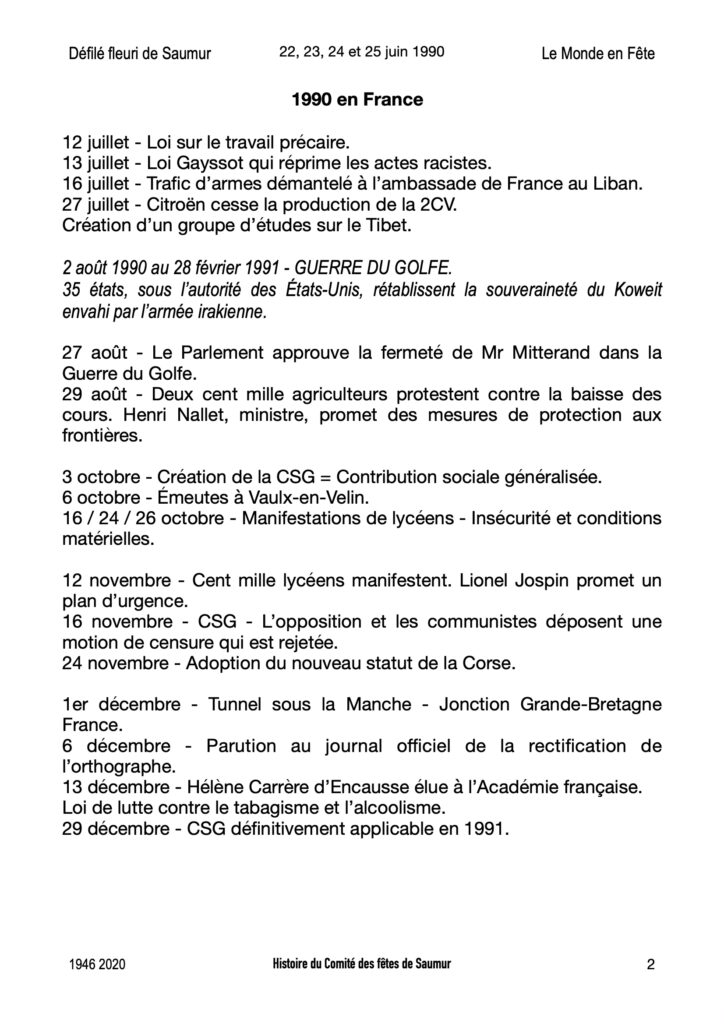 Défilé fleuri de Saumur 22, 23, 24 et 25 juin 1990 Le Monde en Fête

1990 en France

12 juillet - Loi sur le travail précaire.
13 juillet - Loi Gayssot qui réprime les actes racistes.
16 juillet - Trafic d'armes démantelé à l'ambassade de France au Liban.
27 juillet - Citroën cesse la production de la 2CV.
Création d'un groupe d'études sur le Tibet.

2 août 1990 au 28 février 1991 - GUERRE DU GOLFE.
35 états, sous l'autorité des États-Unis, rétablissent la souveraineté du Koweit envahi par l'armée irakienne.

27 août - Le Parlement approuve la fermeté de Mr Mitterand dans la Guerre du Golfe.
29 août - Deux cent mille agriculteurs protestent contre la baisse des cours. Henri Nallet, ministre, promet des mesures de protection aux frontières.

3 octobre - Création de la CSG = Contribution sociale généralisée.
6 octobre - Émeutes à Vaulx-en-Velin.
16 / 24 / 26 octobre - Manifestations de lycéens - Insécurité et conditions matérielles.

12 novembre - Cent mille lycéens manifestent. Lionel Jospin promet un plan d'urgence.
16 novembre - CSG - L'opposition et les communistes déposent une motion de censure qui est rejetée.
24 novembre - Adoption du nouveau statut de la Corse.

1er décembre - Tunnel sous la Manche - Jonction Grande-Bretagne France.
6 décembre - Parution au journal officiel de la rectification de l'orthographe.
13 décembre - Hélène Carrère d'Encausse élue à l'Académie française.
Loi de lutte contre le tabagisme et l'alcoolisme.
29 décembre - CSG définitivement applicable en 1991.

1946 2020 Histoire du Comité des fêtes de Saumur 2